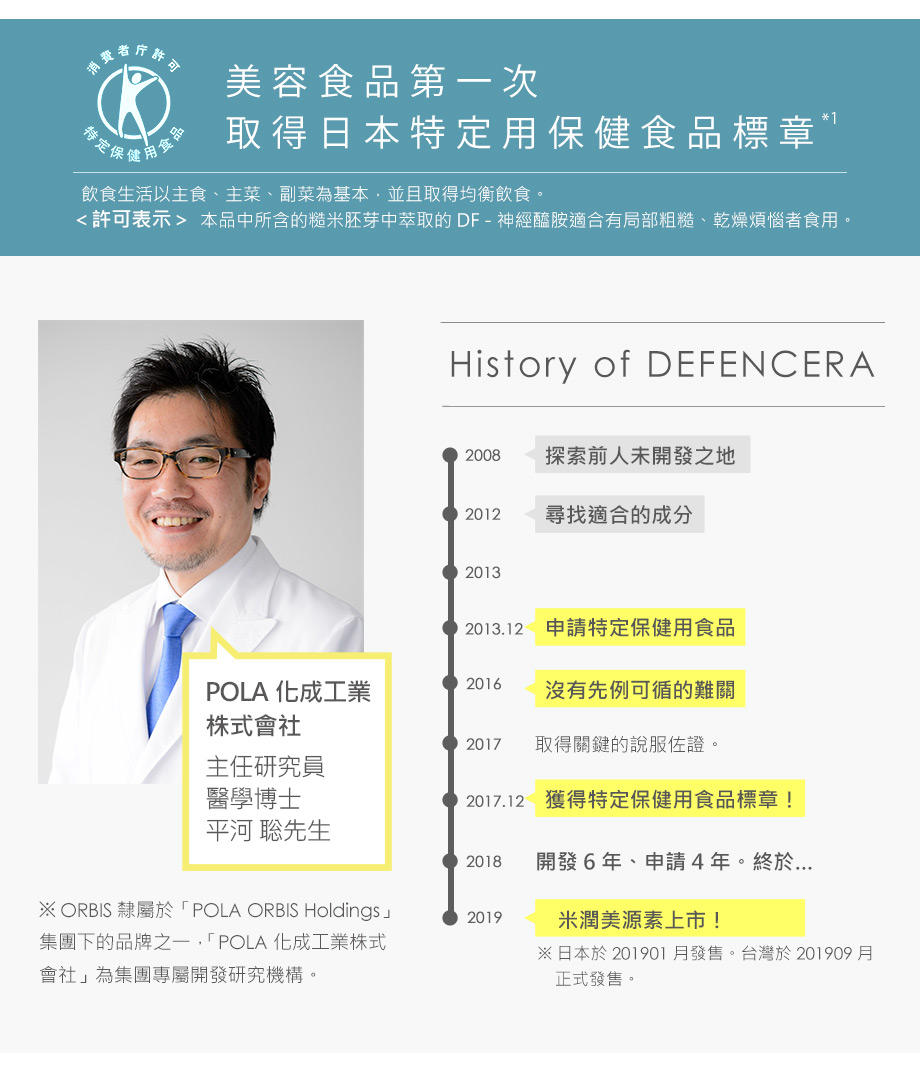 消費者庁許可
特定保健用食品

美容食品第一次
取得日本特定用保健食品標章$^{*1}$

飲食生活以主食、主菜、副菜為基本，並且取得均衡飲食。
<許可表示> 本品中所含的糙米胚芽中萃取的DF-神經醯胺適合有局部粗糙、乾燥煩惱者食用。

POLA化成工業株式會社
主任研究員
醫學博士
平河 聡先生

※ORBIS隸屬於「POLA ORBIS Holdings」集團下的品牌之一，「POLA化成工業株式會社」為集團專屬開發研究機構。

History of DEFENCERA

2008 探索前人未開發之地
2012 尋找適合的成分
2013
2013.12 申請特定保健用食品
2016 沒有先例可循的難關
2017 取得關鍵的說服佐證。
2017.12 獲得特定保健用食品標章！
2018 開發6年、申請4年。終於...
2019 米潤美源素上市！
※日本於201901月發售。台灣於201909月正式發售。